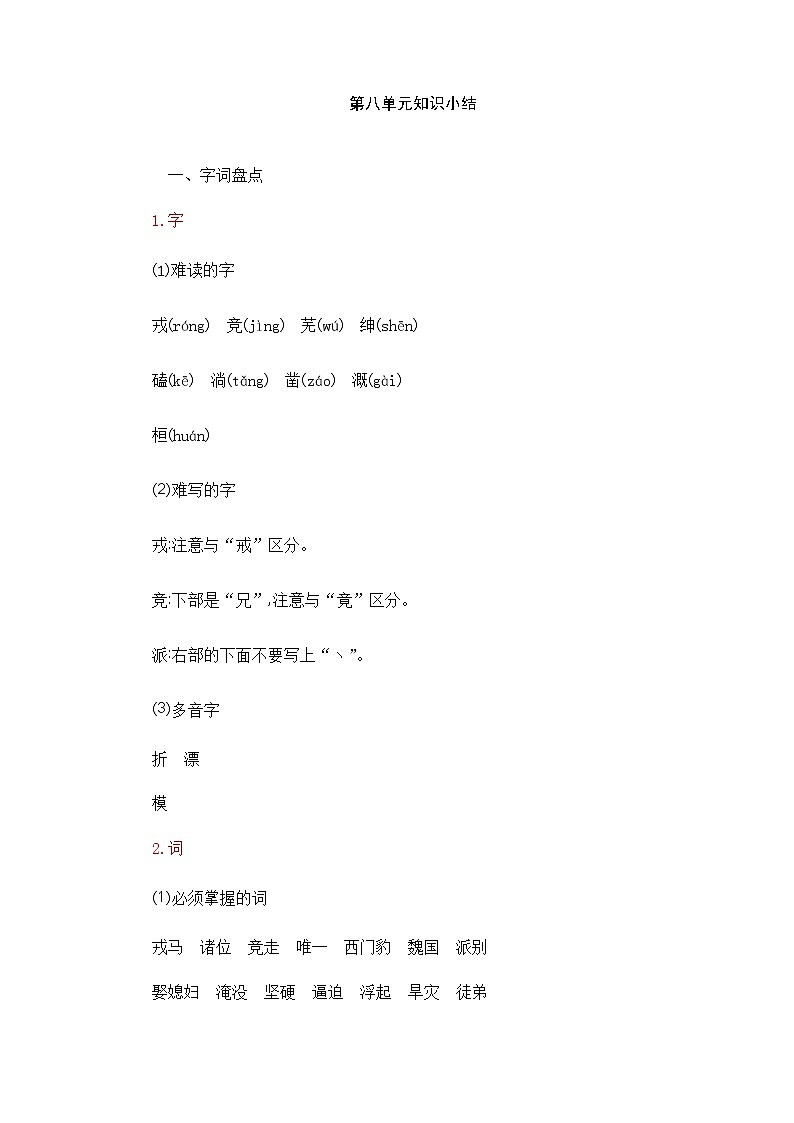 第八单元知识小结

一、字词盘点

1.字

⑴难读的字

戎(róng) 竞(jìng) 芜(wú) 绅(shēn)

磕(kē) 淌(tǎng) 凿(záo) 溉(gài)

桓(huán)

⑵难写的字

戎:注意与“戒”区分。

竞:下部是“兄”,注意与“竟”区分。

派:右部的下面不要写上“丶”。

⑶多音字

折 漂

模

2.词

⑴必须掌握的词

戎马 诸位 竞走 唯一 西门豹 魏国 派别

娶媳妇 淹没 坚硬 逼迫 浮起 旱灾 徒弟